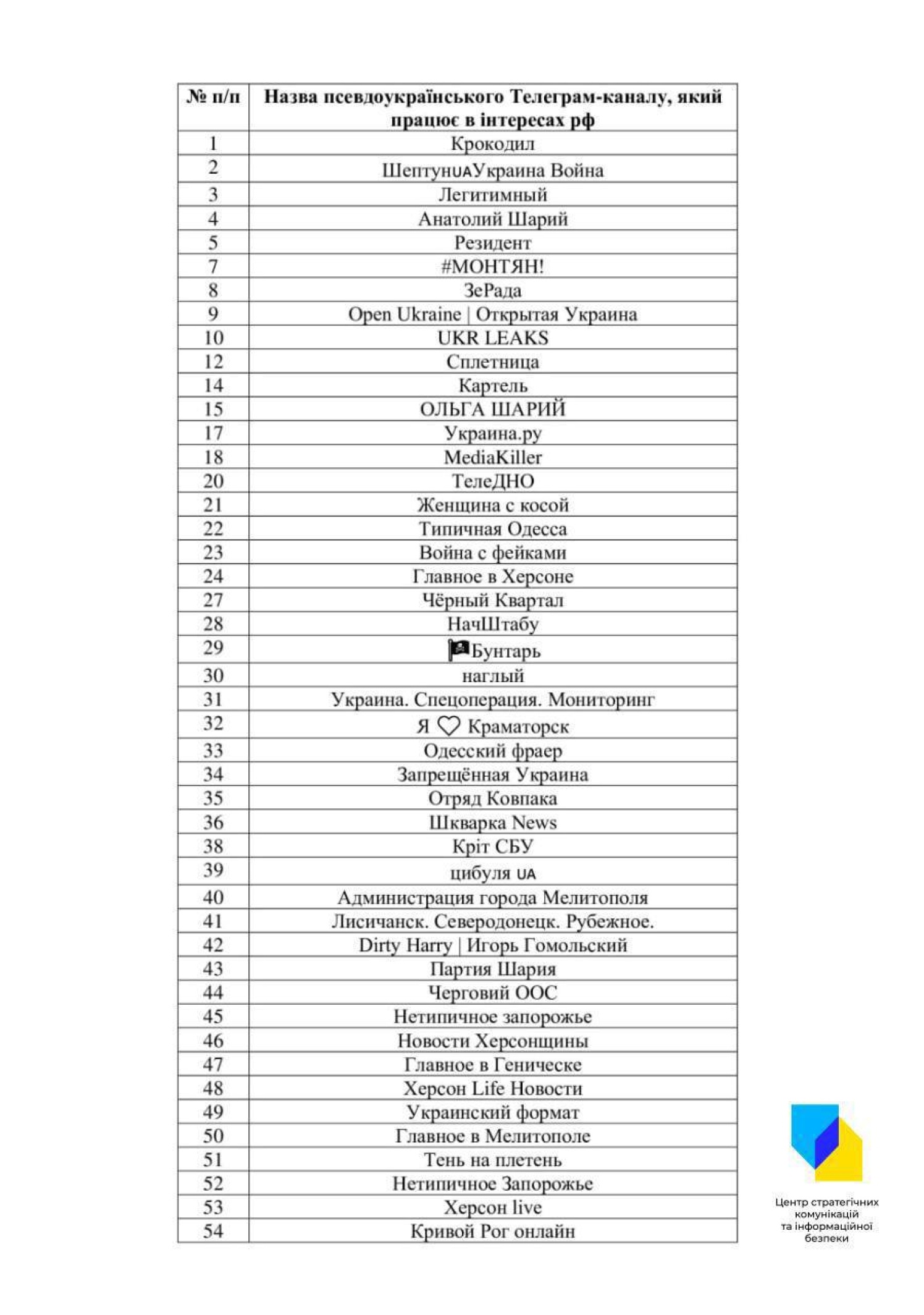 | № п/п | Назва псевдоукраїнського Телеграм-каналу, який працює в інтересах рф |
|---|---|
| 1 | Крокодил |
| 2 | ШептунUAУкраина Война |
| 3 | Легитимный |
| 4 | Анатолий Шарий |
| 5 | Резидент |
| 7 | #МОНТЯН! |
| 8 | ЗеРада |
| 9 | Open Ukraine \| Открытая Украина |
| 10 | UKR LEAKS |
| 12 | Сплетница |
| 14 | Картель |
| 15 | ОЛЬГА ШАРИЙ |
| 17 | Украина.ру |
| 18 | MediaKiller |
| 20 | ТелеДНО |
| 21 | Женщина с косой |
| 22 | Типичная Одесса |
| 23 | Война с фейками |
| 24 | Главное в Херсоне |
| 27 | Чёрный Квартал |
| 28 | НачШтабу |
| 29 | Бунтарь |
| 30 | наглый |
| 31 | Украина. Спецоперация. Мониторинг |
| 32 | Я ♡ Краматорск |
| 33 | Одесский фраер |
| 34 | Запрещённая Украина |
| 35 | Отряд Ковпака |
| 36 | Шкварка News |
| 38 | Кріт СБУ |
| 39 | цибуля UA |
| 40 | Администрация города Мелитополя |
| 41 | Лисичанск. Северодонецк. Рубежное. |
| 42 | Dirty Harry \| Игорь Гомольский |
| 43 | Партия Шария |
| 44 | Черговий ООС |
| 45 | Нетипичное запорожье |
| 46 | Новости Херсонщины |
| 47 | Главное в Геническе |
| 48 | Херсон Life Новости |
| 49 | Украинский формат |
| 50 | Главное в Мелитополе |
| 51 | Тень на плетень |
| 52 | Нетипичное Запорожье |
| 53 | Херсон live |
| 54 | Кривой Рог онлайн |

Центр стратегічних комунікацій та інформаційної безпеки